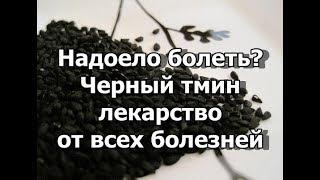 Надоело болеть?
Черный тмин
лекарство
от всех болезней